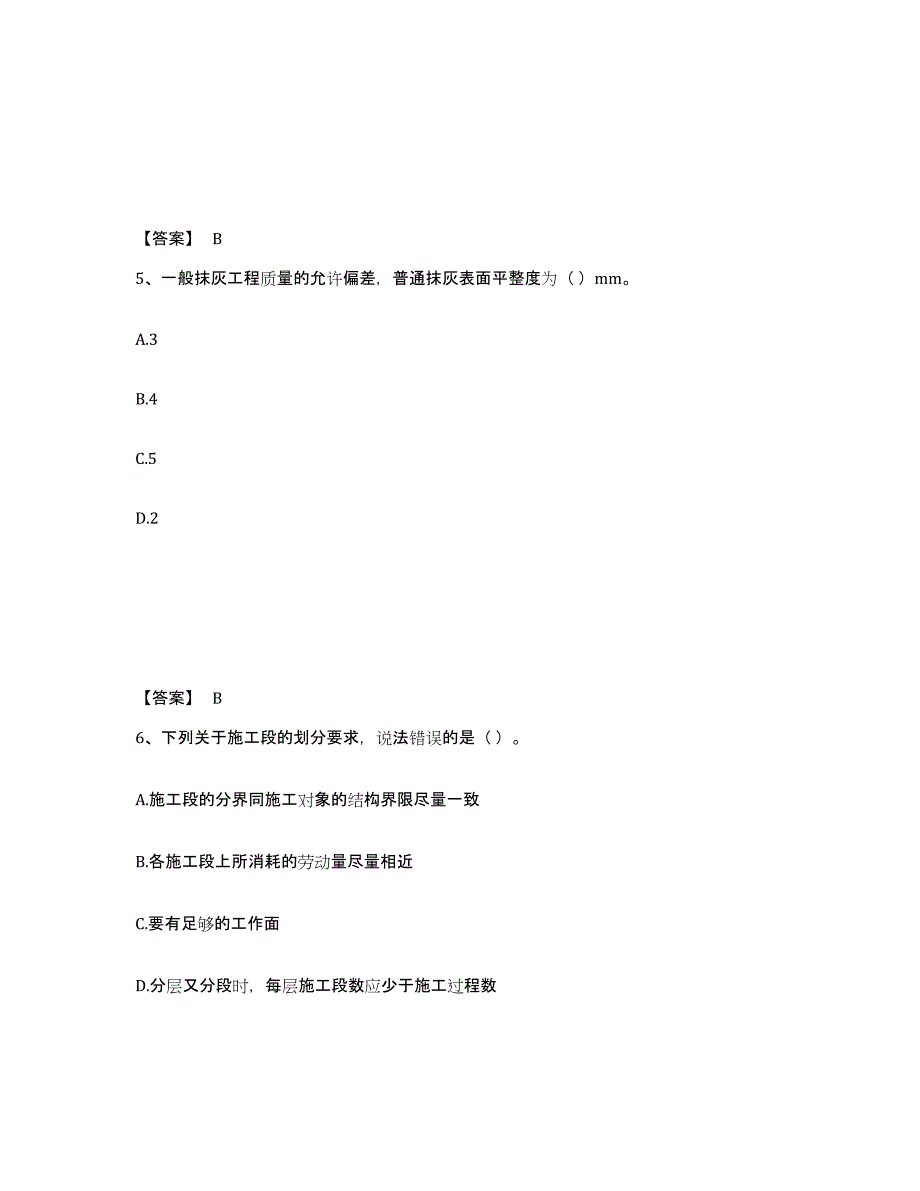 【答案】 B

5、一般抹灰工程质量的允许偏差，普通抹灰表面平整度为（）mm。

A.3

B.4

C.5

D.2

【答案】 B

6、下列关于施工段的划分要求，说法错误的是（）。

A.施工段的分界同施工对象的结构界限尽量一致

B.各施工段上所消耗的劳动量尽量相近

C.要有足够的工作面

D.分层又分段时，每层施工段数应少于施工过程数